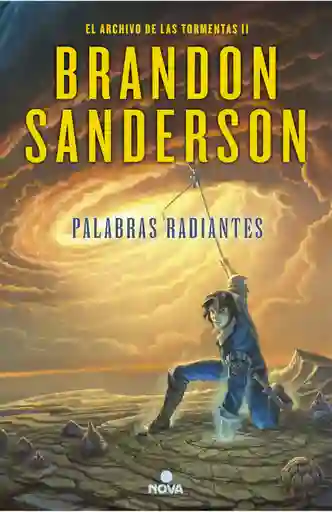 EL ARCHIVO DE LAS TORMENTAS II

BRANDON SANDERSON

PALABRAS RADIANTES

NOVA